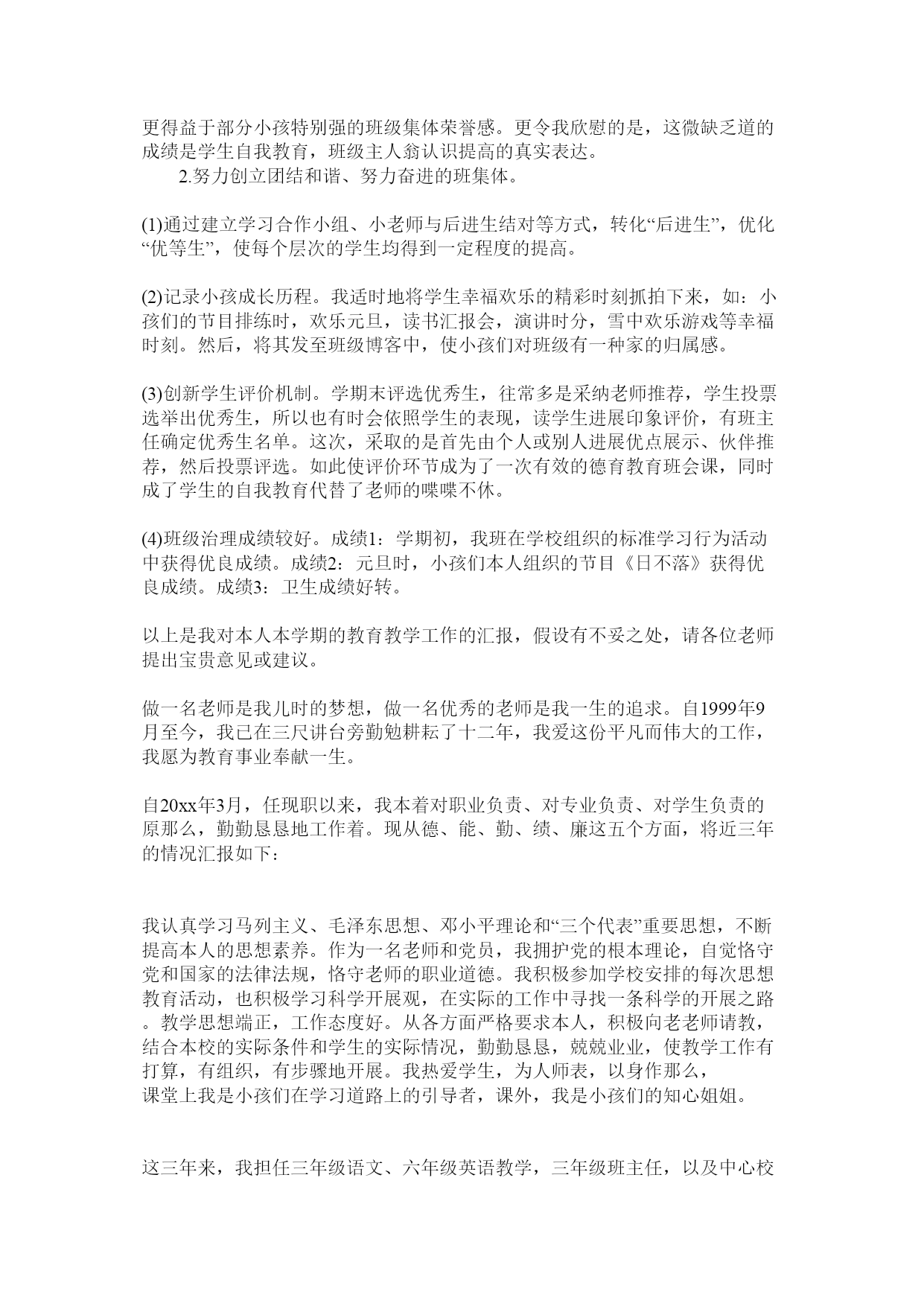 更得益于部分小孩特别强的班级集体荣誉感。更令我欣慰的是，这微缺乏道的成绩是学生自我教育，班级主人翁认识提高的真实表达。

2.努力创立团结和谐、努力奋进的班集体。

(1)通过建立学习合作小组、小老师与后进生结对等方式，转化“后进生”，优化“优等生”，使每个层次的学生均得到一定程度的提高。

(2)记录小孩成长历程。我适时地将学生幸福欢乐的精彩时刻抓拍下来，如：小孩们的节目排练时，欢乐元旦，读书汇报会，演讲时分，雪中欢乐游戏等幸福时刻。然后，将其发至班级博客中，使小孩们对班级有一种家的归属感。

(3)创新学生评价机制。学期末评选优秀生，往常多是采纳老师推荐，学生投票选举出优秀生，所以也有时会依照学生的表现，读学生进展印象评价，有班主任确定优秀生名单。这次，采取的是首先由个人或别人进展优点展示、伙伴推荐，然后投票评选。如此使评价环节成为了一次有效的德育教育班会课，同时成了学生的自我教育代替了老师的喋喋不休。

(4)班级治理成绩较好。成绩1：学期初，我班在学校组织的标准学习行为活动中获得优良成绩。成绩2：元旦时，小孩们本人组织的节目《日不落》获得优良成绩。成绩3：卫生成绩好转。

以上是我对本人本学期的教育教学工作的汇报，假设有不妥之处，请各位老师提出宝贵意见或建议。

做一名老师是我儿时的梦想，做一名优秀的老师是我一生的追求。自1999年9月至今，我已在三尺讲台旁勤勉耕耘了十二年，我爱这份平凡而伟大的工作，我愿为教育事业奉献一生。

自20xx年3月，任现职以来，我本着对职业负责、对专业负责、对学生负责的原那么，勤勤恳恳地工作着。现从德、能、勤、绩、廉这五个方面，将近三年的情况汇报如下：

我认真学习马列主义、毛泽东思想、邓小平理论和“三个代表”重要思想，不断提高本人的思想素养。作为一名老师和党员，我拥护党的根本理论，自觉恪守党和国家的法律法规，恪守老师的职业道德。我积极参加学校安排的每次思想教育活动，也积极学习科学开展观，在实际的工作中寻找一条科学的开展之路。教学思想端正，工作态度好。从各方面严格要求本人，积极向老老师请教，结合本校的实际条件和学生的实际情况，勤勤恳恳，兢兢业业，使教学工作有打算，有组织，有步骤地开展。我热爱学生，为人师表，以身作那么，课堂上我是小孩们在学习道路上的引导者，课外，我是小孩们的知心姐姐。

这三年来，我担任三年级语文、六年级英语教学，三年级班主任，以及中心校